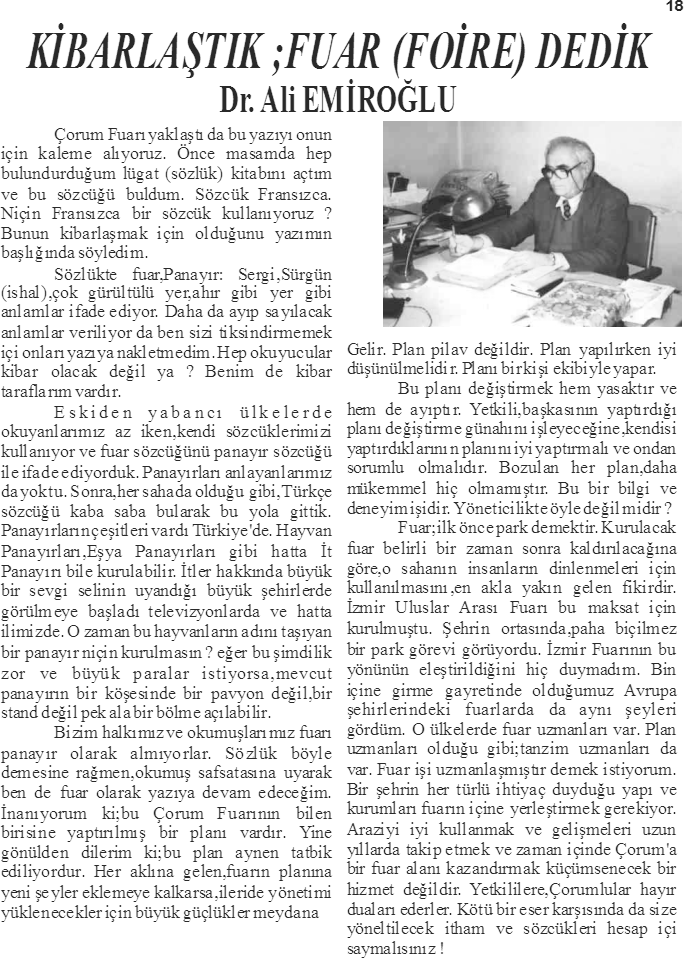 18

KİBARLAŞTIK ;FUAR (FOİRE) DEDİK

Dr. Ali EMİROĞLU

Çorum Fuarı yaklaştı da bu yazıyı onun için kaleme alıyoruz. Önce masamda hep bulundurduğum lügat (sözlük) kitabını açtım ve bu sözcüğü buldum. Sözcük Fransızca. Niçin Fransızca bir sözcük kullanıyoruz ? Bunun kibarlaşmak için olduğunu yazımın başlığında söyledim.

Sözlükte fuar,Panayır: Sergi,Sürgün (ishal),çok gürültülü yer,ahır gibi yer gibi anlamlar ifade ediyor. Daha da ayıp sayılacak anlamlar veriliyor da ben sizi tiksindirmemek içi onları yazıya nakletmedim. Hep okuyucular kibar olacak değil ya ? Benim de kibar taraflarım vardır.

Eskiden yabancı ülkelerde okuyanlarımız az iken,kendi sözcüklerimizi kullanıyor ve fuar sözcüğünü panayır sözcüğü ile ifade ediyorduk. Panayırları anlayanlarımız da yoktu. Sonra,her sahada olduğu gibi,Türkçe sözcüğü kaba saba bularak bu yola gittik. Panayırların çeşitleri vardı Türkiye'de. Hayvan Panayırları,Eşya Panayırları gibi hatta İt Panayırı bile kurulabilir. İtler hakkında büyük bir sevgi selinin uyandığı büyük şehirlerde görülmeye başladı televizyonlarda ve hatta ilimizde. O zaman bu hayvanların adını taşıyan bir panayır niçin kurulmasın ? eğer bu şimdilik zor ve büyük paralar istiyorsa,mevcut panayırın bir köşesinde bir pavyon değil,bir stand değil pek ala bir bölme açılabilir.

Bizim halkımız ve okumuşlarımız fuarı panayır olarak almıyorlar. Sözlük böyle demesine rağmen,okumuş safsatasına uyarak ben de fuar olarak yazıya devam edeceğim. İnanıyorum ki;bu Çorum Fuarının bilen birisine yaptırılmış bir planı vardır. Yine gönülden dilerim ki;bu plan aynen tatbik ediliyordur. Her aklına gelen,fuarın planına yeni şeyler eklemeye kalkarsa,ileride yönetimi yüklenecekler için büyük güçlükler meydana

Gelir. Plan pilav değildir. Plan yapılırken iyi düşünülmelidir. Planı bir kişi ekibiyle yapar.

Bu planı değiştirmek hem yasaktır ve hem de ayıptır. Yetkili,başkasının yaptırdığı planı değiştirme günahını işleyeceğine,kendisi yaptırdıklarının planını iyi yaptırmalı ve ondan sorumlu olmalıdır. Bozulan her plan,daha mükemmel hiç olmamıştır. Bu bir bilgi ve deneyim işidir. Yöneticilikte öyle değil midir ?

Fuar;ilk önce park demektir. Kurulacak fuar belirli bir zaman sonra kaldırılacağına göre,o sahanın insanların dinlenmeleri için kullanılmasını,en akla yakın gelen fikirdir. İzmir Uluslar Arası Fuarı bu maksat için kurulmuştu. Şehrin ortasında,paha biçilmez bir park görevi görüyordu. İzmir Fuarının bu yönünün eleştirildiğini hiç duymadım. Bin içine girme gayretinde olduğumuz Avrupa şehirlerindeki fuarlarda da aynı şeyleri gördüm. O ülkelerde fuar uzmanları var. Plan uzmanları olduğu gibi;tanzim uzmanları da var. Fuar işi uzmanlaşmıştır demek istiyorum. Bir şehrin her türlü ihtiyaç duyduğu yapı ve kurumları fuarın içine yerleştirmek gerekiyor. Araziyi iyi kullanmak ve gelişmeleri uzun yıllarda takip etmek ve zaman içinde Çorum'a bir fuar alanı kazandırmak küçümsenecek bir hizmet değildir. Yetkililere,Çorumlular hayır duaları ederler. Kötü bir eser karşısında da size yöneltilecek itham ve sözcükleri hesap içi saymalısınız !